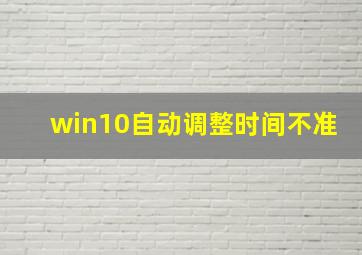 win10自动调整时间不准